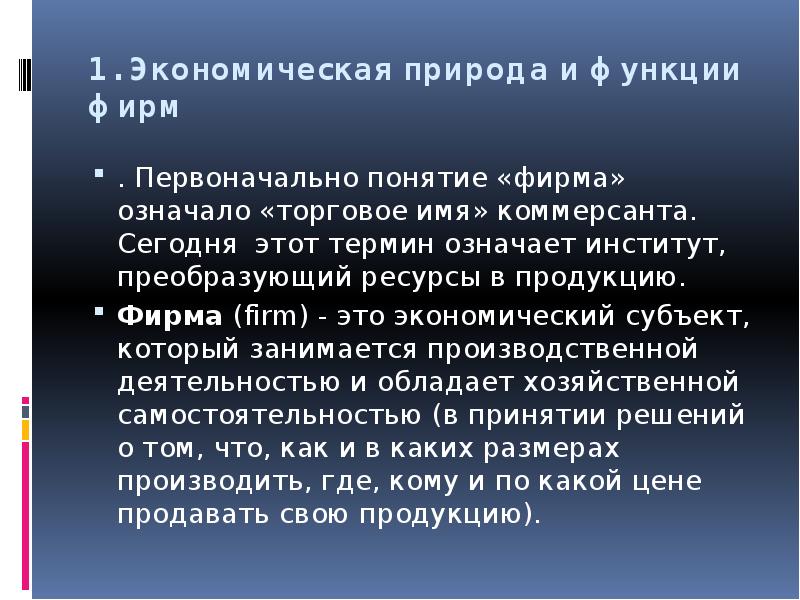 1.Экономическая природа и ф ункции ф ирм

. Первоначально понятие «фирма» означало «торговое имя» коммерсанта. Сегодня  этот термин означает институт, преобразующий ресурсы в продукцию.

Фирма (firm) - это экономический субъект, который занимается производственной деятельностью и обладает хозяйственной самостоятельностью (в принятии решений о том, что, как и в каких размерах производить, где, кому и по какой цене продавать свою продукцию).